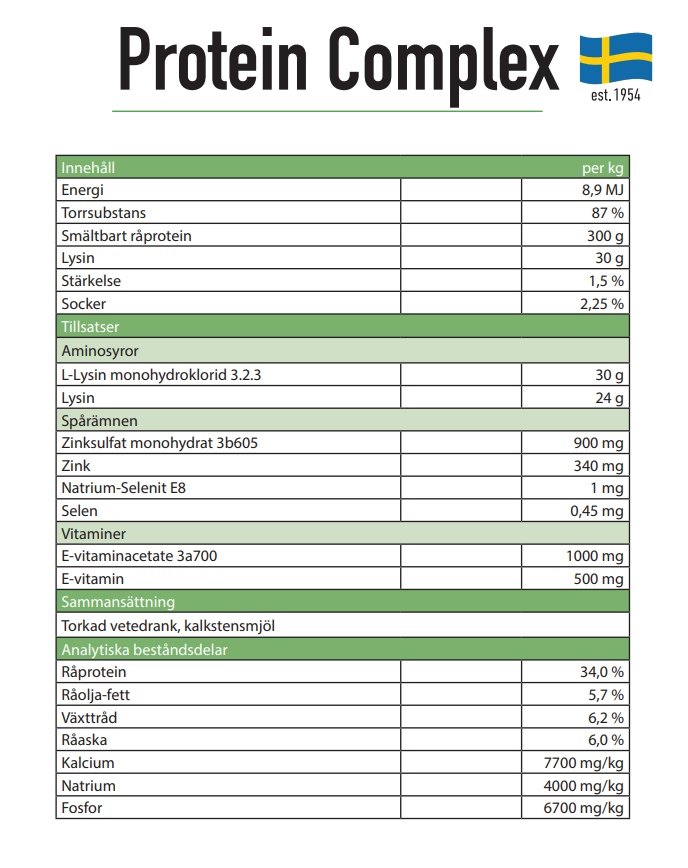 Protein Complex

est. 1954

| Innehåll | | per kg |
|---|---|---|
| Energi | | 8,9 MJ |
| Torrsubstans | | 87 % |
| Smältbart råprotein | | 300 g |
| Lysin | | 30 g |
| Stärkelse | | 1,5 % |
| Socker | | 2,25 % |
| Tillsatser | | |
| Aminosyror | | |
| L-Lysin monohydroklorid 3.2.3 | | 30 g |
| Lysin | | 24 g |
| Spårämnen | | |
| Zinksulfat monohydrat 3b605 | | 900 mg |
| Zink | | 340 mg |
| Natrium-Selenit E8 | | 1 mg |
| Selen | | 0,45 mg |
| Vitaminer | | |
| E-vitaminacetate 3a700 | | 1000 mg |
| E-vitamin | | 500 mg |
| Sammansättning | | |
| Torkad vetedrank, kalkstensmjöl | | |
| Analytiska beståndsdelar | | |
| Råprotein | | 34,0 % |
| Råolja-fett | | 5,7 % |
| Växttråd | | 6,2 % |
| Råaska | | 6,0 % |
| Kalcium | | 7700 mg/kg |
| Natrium | | 4000 mg/kg |
| Fosfor | | 6700 mg/kg |